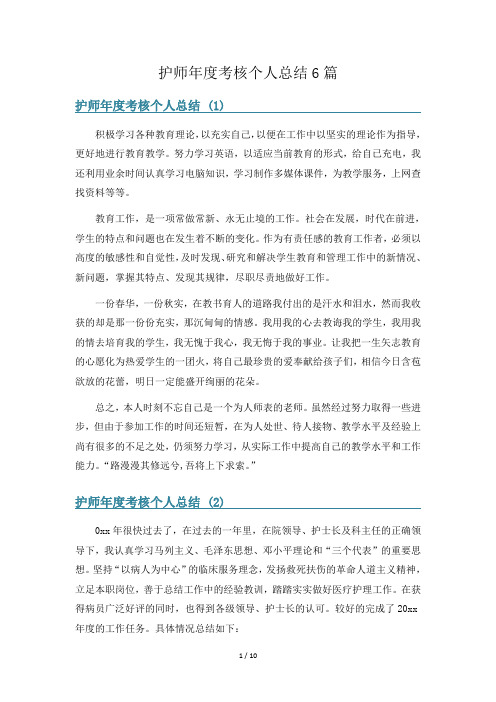 护师年度考核个人总结6篇

护师年度考核个人总结 (1)

积极学习各种教育理论，以充实自己，以便在工作中以坚实的理论作为指导，更好地进行教育教学。努力学习英语，以适应当前教育的形式，给自己充电，我还利用业余时间认真学习电脑知识，学习制作多媒体课件，为教学服务，上网查找资料等等。

教育工作，是一项常做常新、永无止境的工作。社会在发展，时代在前进，学生的特点和问题也在发生着不断的变化。作为有责任感的教育工作者，必须以高度的敏感性和自觉性，及时发现、研究和解决学生教育和管理工作中的新情况、新问题，掌握其特点、发现其规律，尽职尽责地做好工作。

一份春华，一份秋实，在教书育人的道路我付出的是汗水和泪水，然而我收获的却是那一份份充实，那沉甸甸的情感。我用我的心去教诲我的学生，我用我的情去培育我的学生，我无愧于我心，我无悔于我的事业。让我把一生矢志教育的心愿化为热爱学生的一团火，将自己最珍贵的爱奉献给孩子们，相信今日含苞欲放的花蕾，明日一定能盛开绚丽的花朵。

总之，本人时刻不忘自己是一个为人师表的老师。虽然经过努力取得一些进步，但由于参加工作的时间还短暂，在为人处世、待人接物、教学水平及经验上尚有很多的不足之处，仍须努力学习，从实际工作中提高自己的教学水平和工作能力。“路漫漫其修远兮，吾将上下求索。”

护师年度考核个人总结 (2)

0xx年很快过去了，在过去的一年里，在院领导、护士长及科主任的正确领导下，我认真学习马列主义、毛泽东思想、邓小平理论和“三个代表”的重要思想。坚持“以病人为中心”的临床服务理念，发扬救死扶伤的革命人道主义精神，立足本职岗位，善于总结工作中的经验教训，踏踏实实做好医疗护理工作。在获得病员广泛好评的同时，也得到各级领导、护士长的认可。较好的完成了20xx年度的工作任务。具体情况总结如下：

1 / 10